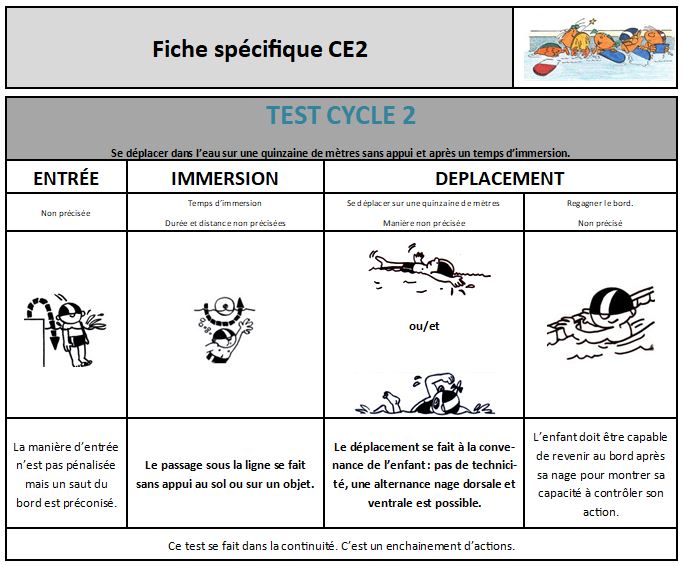 Fiche spécifique CE2

TEST CYCLE 2

Se déplacer dans l'eau sur une quinzaine de mètres sans appui et après un temps d'immersion.

| ENTRÉE | IMMERSION | DEPLACEMENT | |
|---|---|---|---|
| Non précisée | Temps d'immersion Durée et distance non précisées | Se déplacer sur une quinzaine de mètres Manière non précisée | Regagner le bord. Non précisé |
| | | ou/et | |
| La manière d'entrée n'est pas pénalisée mais un saut du bord est préconisé. | Le passage sous la ligne se fait sans appui au sol ou sur un objet. | Le déplacement se fait à la convenance de l'enfant : pas de technicité, une alternance nage dorsale et ventrale est possible. | L'enfant doit être capable de revenir au bord après sa nage pour montrer sa capacité à contrôler son action. |

Ce test se fait dans la continuité. C'est un enchainement d'actions.